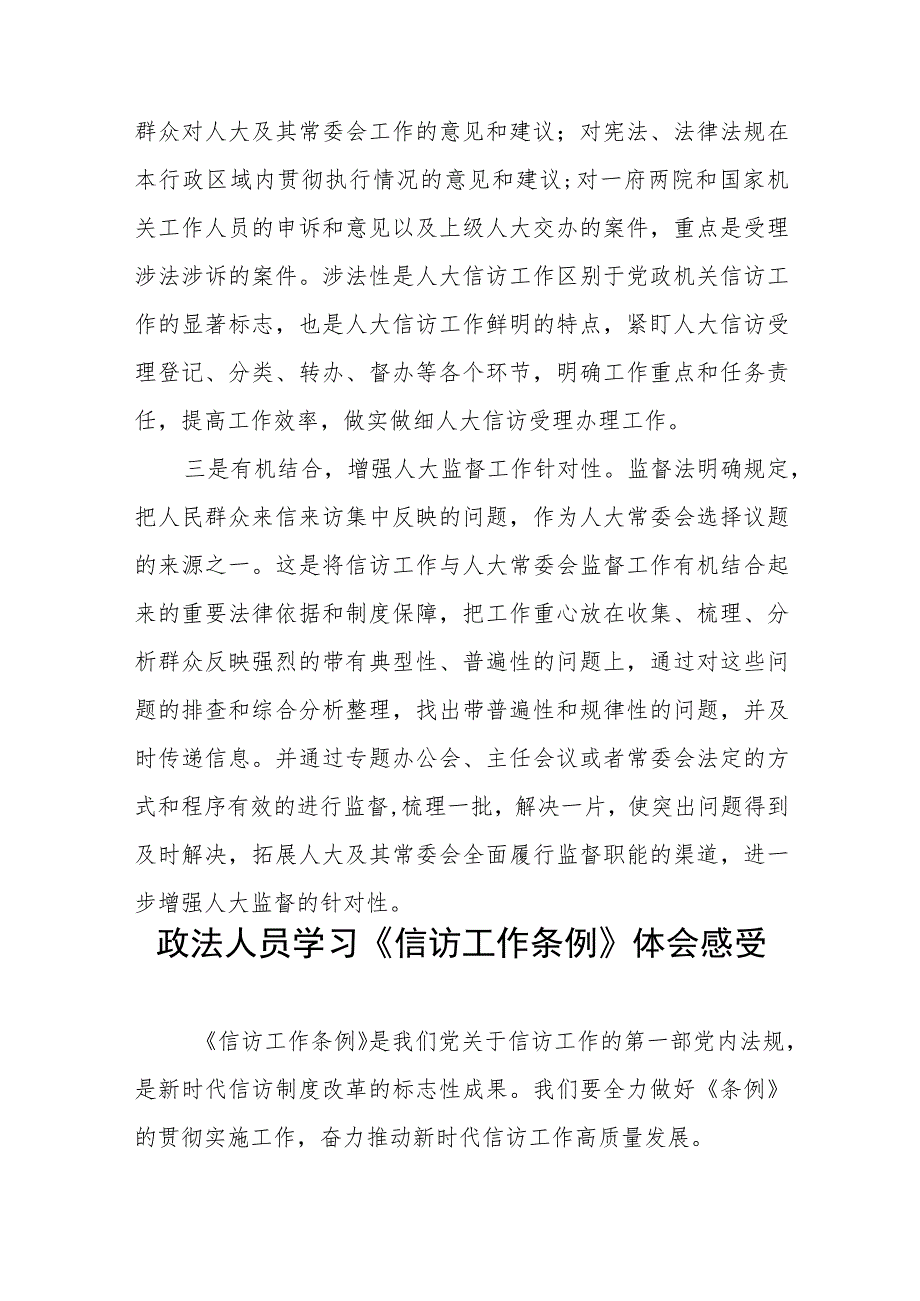 群众对人大及其常委会工作的意见和建议；对宪法、法律法规在本行政区域内贯彻执行情况的意见和建议;对一府两院和国家机关工作人员的申诉和意见以及上级人大交办的案件，重点是受理涉法涉诉的案件。涉法性是人大信访工作区别于党政机关信访工作的显著标志，也是人大信访工作鲜明的特点，紧盯人大信访受理登记、分类、转办、督办等各个环节，明确工作重点和任务责任，提高工作效率，做实做细人大信访受理办理工作。

三是有机结合，增强人大监督工作针对性。监督法明确规定，把人民群众来信来访集中反映的问题，作为人大常委会选择议题的来源之一。这是将信访工作与人大常委会监督工作有机结合起来的重要法律依据和制度保障，把工作重心放在收集、梳理、分析群众反映强烈的带有典型性、普遍性的问题上，通过对这些问题的排查和综合分析整理，找出带普遍性和规律性的问题，并及时传递信息。并通过专题办公会、主任会议或者常委会法定的方式和程序有效的进行监督,梳理一批，解决一片，使突出问题得到及时解决，拓展人大及其常委会全面履行监督职能的渠道，进一步增强人大监督的针对性。

政法人员学习《信访工作条例》体会感受

《信访工作条例》是我们党关于信访工作的第一部党内法规，是新时代信访制度改革的标志性成果。我们要全力做好《条例》的贯彻实施工作，奋力推动新时代信访工作高质量发展。